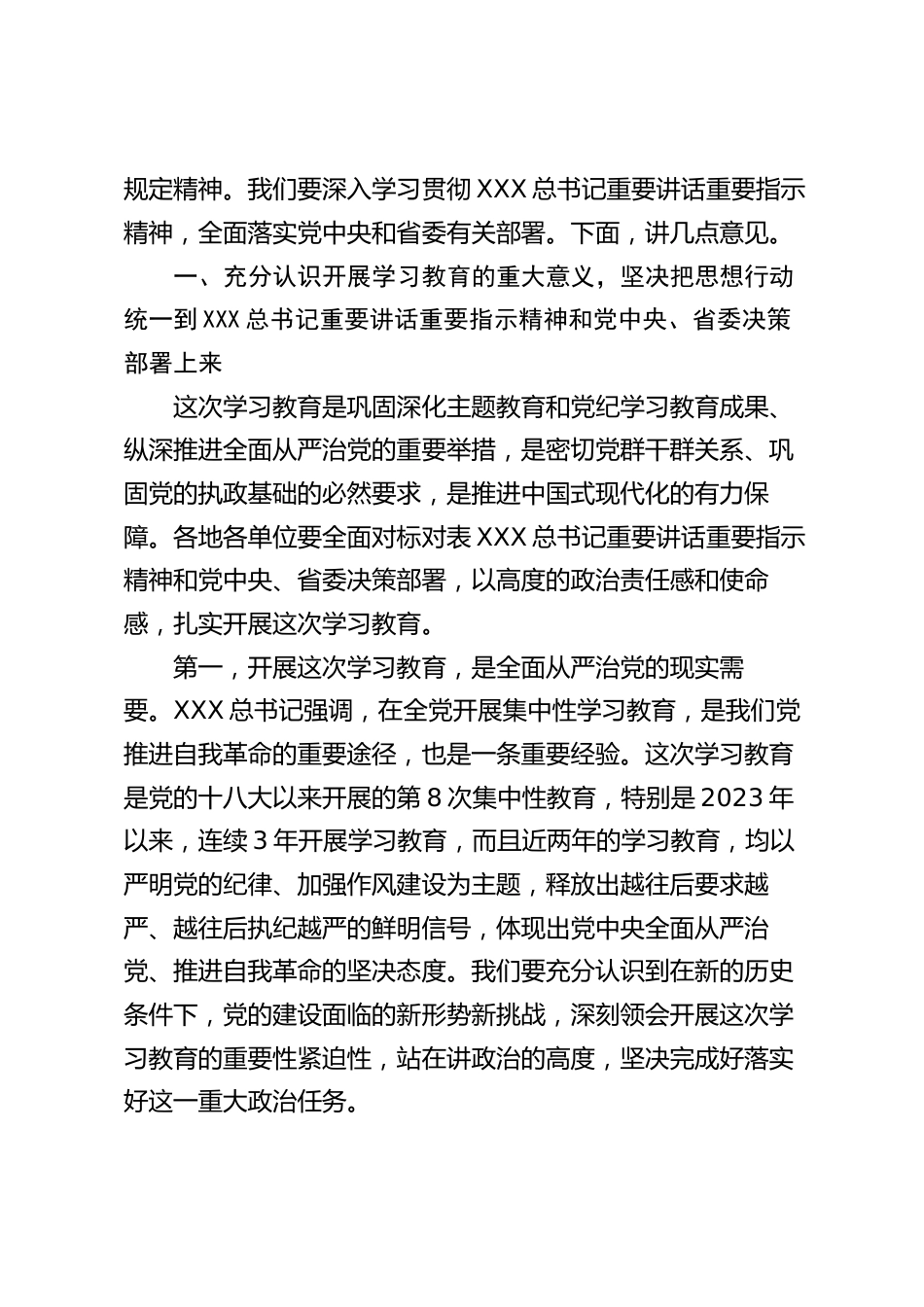 规定精神。我们要深入学习贯彻 XXX 总书记重要讲话重要指示精神，全面落实党中央和省委有关部署。下面，讲几点意见。

一、充分认识开展学习教育的重大意义，坚决把思想行动统一到 XXX 总书记重要讲话重要指示精神和党中央、省委决策部署上来

这次学习教育是巩固深化主题教育和党纪学习教育成果、纵深推进全面从严治党的重要举措，是密切党群干群关系、巩固党的执政基础的必然要求，是推进中国式现代化的有力保障。各地各单位要全面对标对表 XXX 总书记重要讲话重要指示精神和党中央、省委决策部署，以高度的政治责任感和使命感，扎实开展这次学习教育。

第一，开展这次学习教育，是全面从严治党的现实需要。XXX 总书记强调，在全党开展集中性学习教育，是我们党推进自我革命的重要途径，也是一条重要经验。这次学习教育是党的十八大以来开展的第 8 次集中性教育，特别是 2023 年以来，连续 3 年开展学习教育，而且近两年的学习教育，均以严明党的纪律、加强作风建设为主题，释放出越往后要求越严、越往后执纪越严的鲜明信号，体现出党中央全面从严治党、推进自我革命的坚决态度。我们要充分认识到在新的历史条件下，党的建设面临的新形势新挑战，深刻领会开展这次学习教育的重要性紧迫性，站在讲政治的高度，坚决完成好落实好这一重大政治任务。